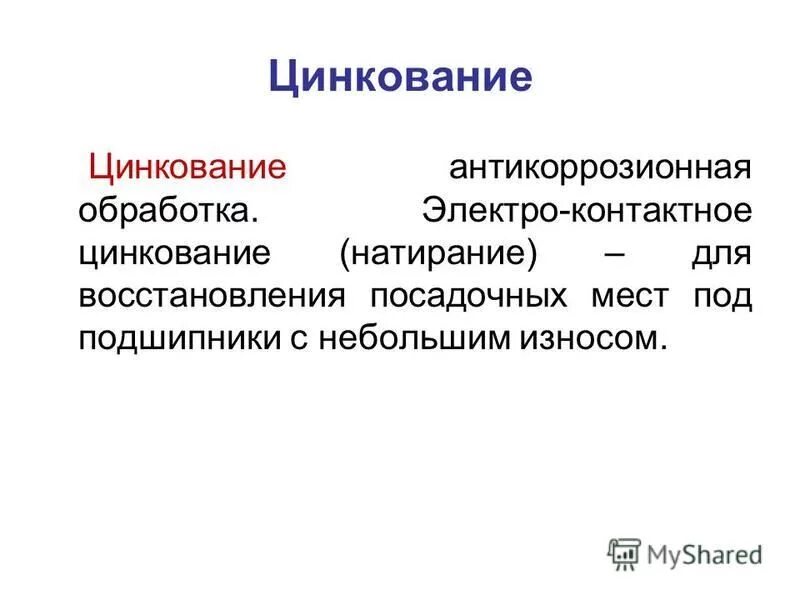 Цинкование

Цинкование антикоррозионная обработка. Электро-контактное цинкование (натирание) – для восстановления посадочных мест под подшипники с небольшим износом.

MyShared